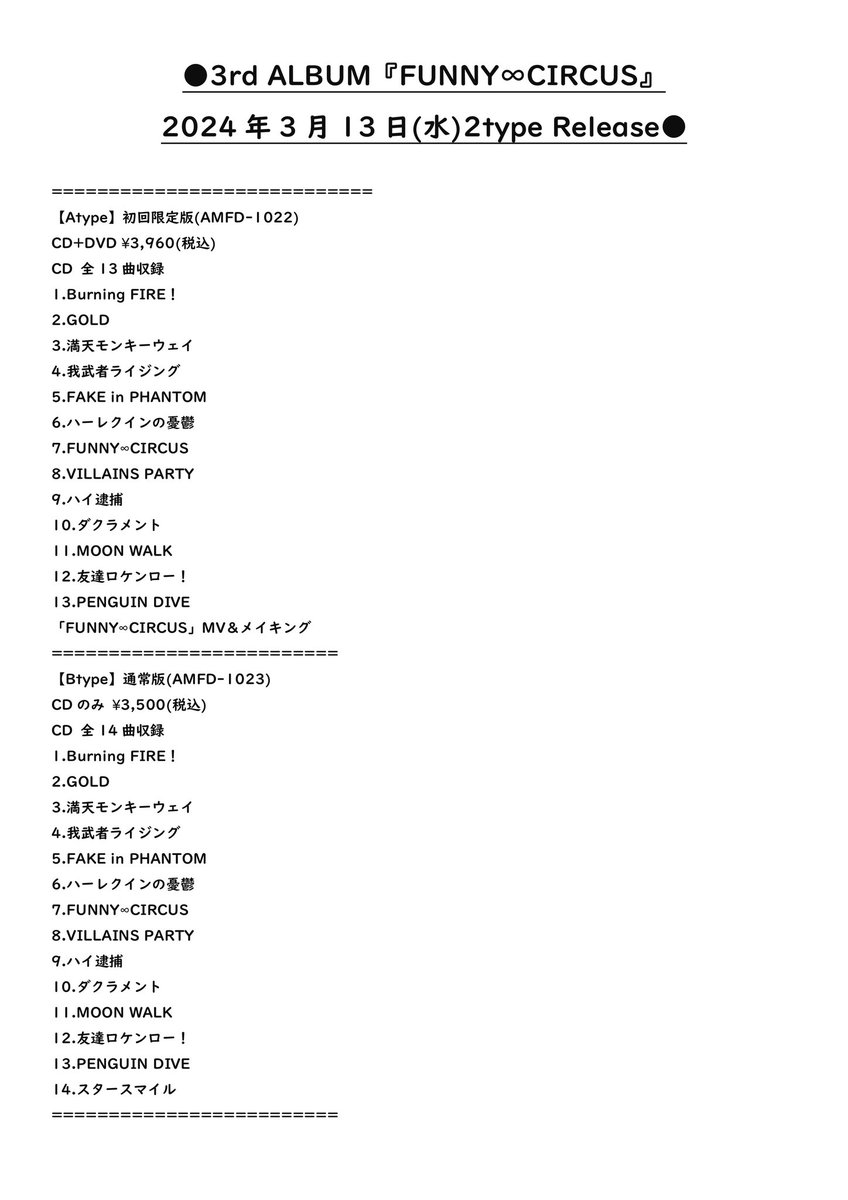 ●3rd ALBUM『FUNNY∞CIRCUS』

2024年3月13日(水)2type Release●

============================
【Atype】初回限定版(AMFD-1022)
CD+DVD ¥3,960(税込)
CD 全13曲収録
1.Burning FIRE！
2.GOLD
3.満天モンキーウェイ
4.我武者ライジング
5.FAKE in PHANTOM
6.ハーレクインの憂鬱
7.FUNNY∞CIRCUS
8.VILLAINS PARTY
9.ハイ逮捕
10.ダクラメント
11.MOON WALK
12.友達ロケンロー！
13.PENGUIN DIVE
「FUNNY∞CIRCUS」MV＆メイキング
=========================
【Btype】通常版(AMFD-1023)
CDのみ ¥3,500(税込)
CD 全14曲収録
1.Burning FIRE！
2.GOLD
3.満天モンキーウェイ
4.我武者ライジング
5.FAKE in PHANTOM
6.ハーレクインの憂鬱
7.FUNNY∞CIRCUS
8.VILLAINS PARTY
9.ハイ逮捕
10.ダクラメント
11.MOON WALK
12.友達ロケンロー！
13.PENGUIN DIVE
14.スタースマイル
=========================